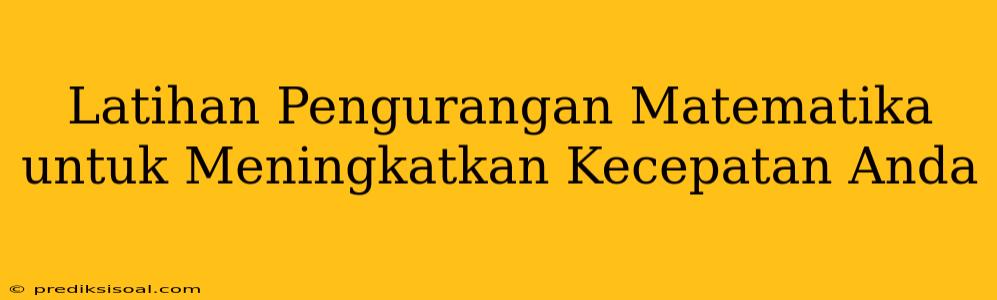 Latihan Pengurangan Matematika untuk Meningkatkan Kecepatan Anda

© prediksisoal.com